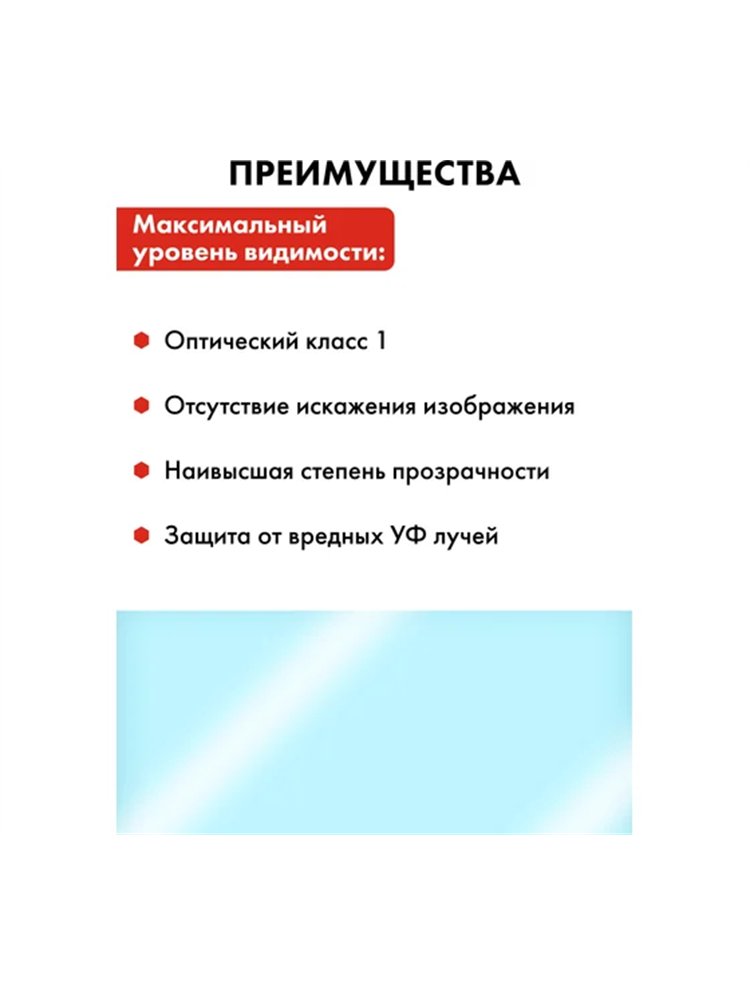 ПРЕИМУЩЕСТВА

Максимальный уровень видимости:

Оптический класс 1

Отсутствие искажения изображения

Наивысшая степень прозрачности

Защита от вредных УФ лучей